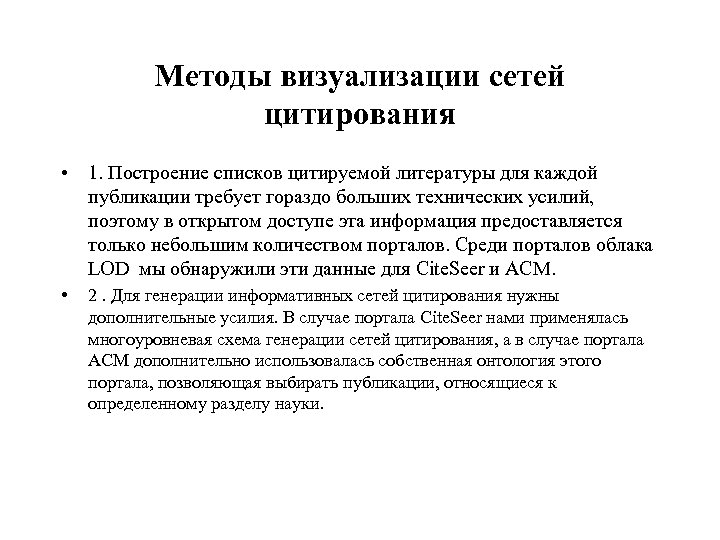 Методы визуализации сетей цитирования

• 1. Построение списков цитируемой литературы для каждой публикации требует гораздо больших технических усилий, поэтому в открытом доступе эта информация предоставляется только небольшим количеством порталов. Среди порталов облака LOD мы обнаружили эти данные для CiteSeer и ACM.

• 2 . Для генерации информативных сетей цитирования нужны дополнительные усилия. В случае портала CiteSeer нами применялась многоуровневая схема генерации сетей цитирования, а в случае портала ACM дополнительно использовалась собственная онтология этого портала, позволяющая выбирать публикации, относящиеся к определенному разделу науки.